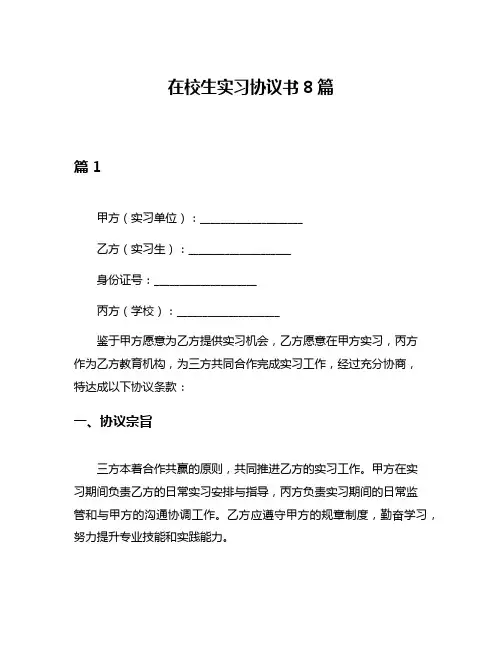 在校生实习协议书 8 篇

篇 1

甲方（实习单位）：__________________

乙方（实习生）：__________________

身份证号：__________________

丙方（学校）：__________________

鉴于甲方愿意为乙方提供实习机会，乙方愿意在甲方实习，丙方作为乙方教育机构，为三方共同合作完成实习工作，经过充分协商，特达成以下协议条款：

一、协议宗旨

三方本着合作共赢的原则，共同推进乙方的实习工作。甲方在实习期间负责乙方的日常实习安排与指导，丙方负责实习期间的日常监管和与甲方的沟通协调工作。乙方应遵守甲方的规章制度，勤奋学习，努力提升专业技能和实践能力。